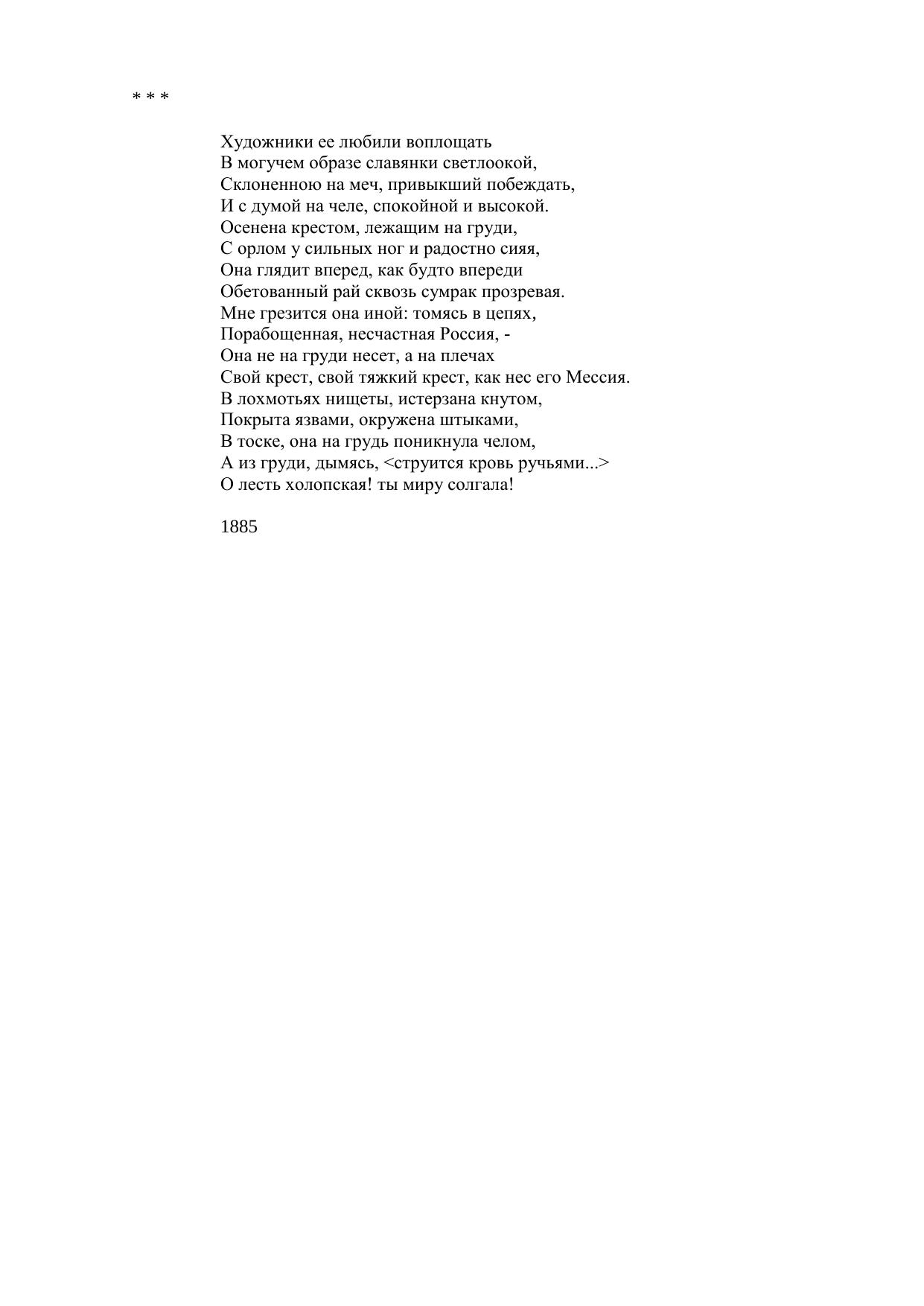 * * *

Художники ее любили воплощать
В могучем образе славянки светлоокой,
Склоненною на меч, привыкший побеждать,
И с думой на челе, спокойной и высокой.
Осенена крестом, лежащим на груди,
С орлом у сильных ног и радостно сияя,
Она глядит вперед, как будто впереди
Обетованный рай сквозь сумрак прозревая.
Мне грезится она иной: томясь в цепях,
Порабощенная, несчастная Россия, -
Она не на груди несет, а на плечах
Свой крест, свой тяжкий крест, как нес его Мессия.
В лохмотьях нищеты, истерзана кнутом,
Покрыта язвами, окружена штыками,
В тоске, она на грудь поникнула челом,
А из груди, дымясь, <струится кровь ручьями...>
О лесть холопская! ты миру солгала!

1885